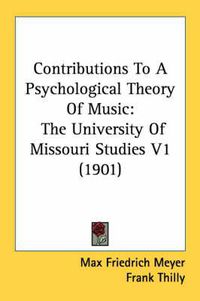 Contributions To A Psychological Theory Of Music:
The University Of Missouri Studies V1 (1901)

Max Friedrich Meyer
Frank Thilly